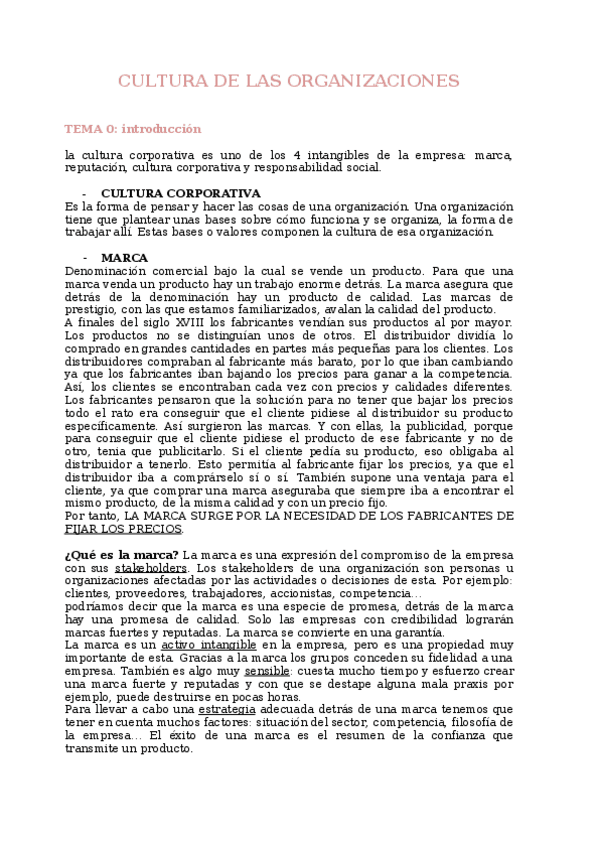 CULTURA DE LAS ORGANIZACIONES

TEMA 0: introducción

la cultura corporativa es uno de los 4 intangibles de la empresa: marca, reputación, cultura corporativa y responsabilidad social.

- CULTURA CORPORATIVA

Es la forma de pensar y hacer las cosas de una organización. Una organización tiene que plantear unas bases sobre cómo funciona y se organiza, la forma de trabajar allí. Estas bases o valores componen la cultura de esa organización.

- MARCA

Denominación comercial bajo la cual se vende un producto. Para que una marca venda un producto hay un trabajo enorme detrás. La marca asegura que detrás de la denominación hay un producto de calidad. Las marcas de prestigio, con las que estamos familiarizados, avalan la calidad del producto.
A finales del siglo XVIII los fabricantes vendían sus productos al por mayor. Los productos no se distinguían unos de otros. El distribuidor dividía lo comprado en grandes cantidades en partes más pequeñas para los clientes. Los distribuidores compraban al fabricante más barato, por lo que iban cambiando ya que los fabricantes iban bajando los precios para ganar a la competencia. Así, los clientes se encontraban cada vez con precios y calidades diferentes. Los fabricantes pensaron que la solución para no tener que bajar los precios todo el rato era conseguir que el cliente pidiese al distribuidor su producto específicamente. Así surgieron las marcas. Y con ellas, la publicidad, porque para conseguir que el cliente pidiese el producto de ese fabricante y no de otro, tenía que publicitarlo. Si el cliente pedía su producto, eso obligaba al distribuidor a tenerlo. Esto permitía al fabricante fijar los precios, ya que el distribuidor iba a comprárselo sí o sí. También supone una ventaja para el cliente, ya que comprar una marca aseguraba que siempre iba a encontrar el mismo producto, de la misma calidad y con un precio fijo.
Por tanto, LA MARCA SURGE POR LA NECESIDAD DE LOS FABRICANTES DE FIJAR LOS PRECIOS.

¿Qué es la marca? La marca es una expresión del compromiso de la empresa con sus stakeholders. Los stakeholders de una organización son personas u organizaciones afectadas por las actividades o decisiones de esta. Por ejemplo: clientes, proveedores, trabajadores, accionistas, competencia…
podríamos decir que la marca es una especie de promesa, detrás de la marca hay una promesa de calidad. Solo las empresas con credibilidad lograrán marcas fuertes y reputadas. La marca se convierte en una garantía.
La marca es un activo intangible en la empresa, pero es una propiedad muy importante de esta. Gracias a la marca los grupos conceden su fidelidad a una empresa. También es algo muy sensible: cuesta mucho tiempo y esfuerzo crear una marca fuerte y reputadas y con que se destape alguna mala praxis por ejemplo, puede destruirse en pocas horas.
Para llevar a cabo una estrategia adecuada detrás de una marca tenemos que tener en cuenta muchos factores: situación del sector, competencia, filosofía de la empresa… El éxito de una marca es el resumen de la confianza que transmite un producto.